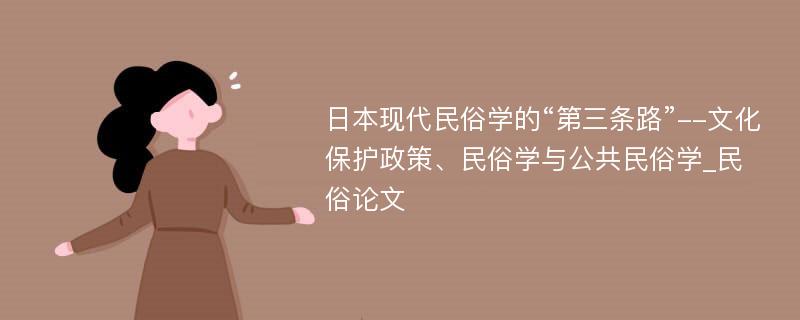 日本现代民俗学的“第三条路”--文化保护政策、民俗学与公共民俗学_民俗论文